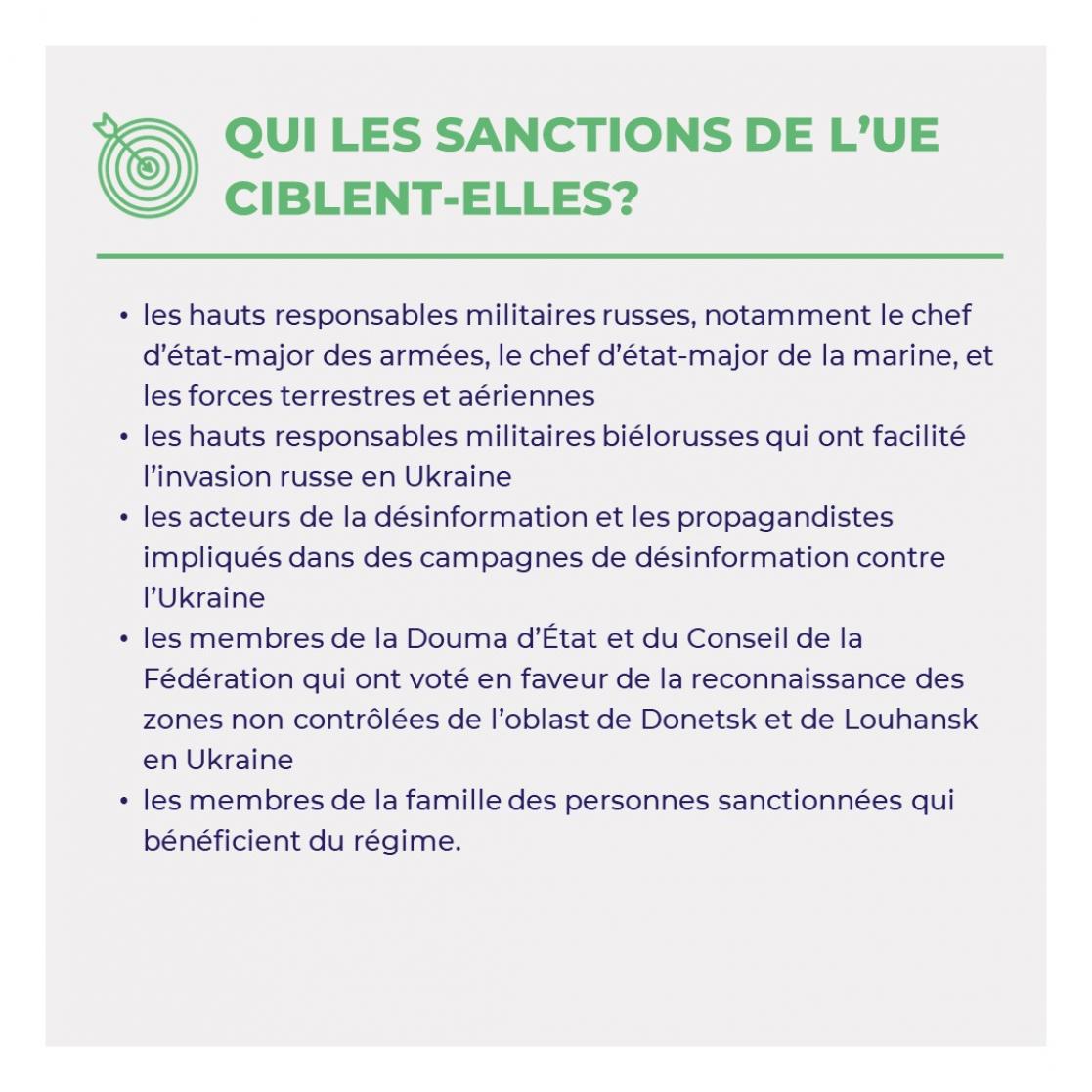 QUI LES SANCTIONS DE L'UE CIBLENT-ELLES?

• les hauts responsables militaires russes, notamment le chef d'état-major des armées, le chef d'état-major de la marine, et les forces terrestres et aériennes
• les hauts responsables militaires biélorusses qui ont facilité l'invasion russe en Ukraine
• les acteurs de la désinformation et les propagandistes impliqués dans des campagnes de désinformation contre l'Ukraine
• les membres de la Douma d'État et du Conseil de la Fédération qui ont voté en faveur de la reconnaissance des zones non contrôlées de l'oblast de Donetsk et de Louhansk en Ukraine
• les membres de la famille des personnes sanctionnées qui bénéficient du régime.